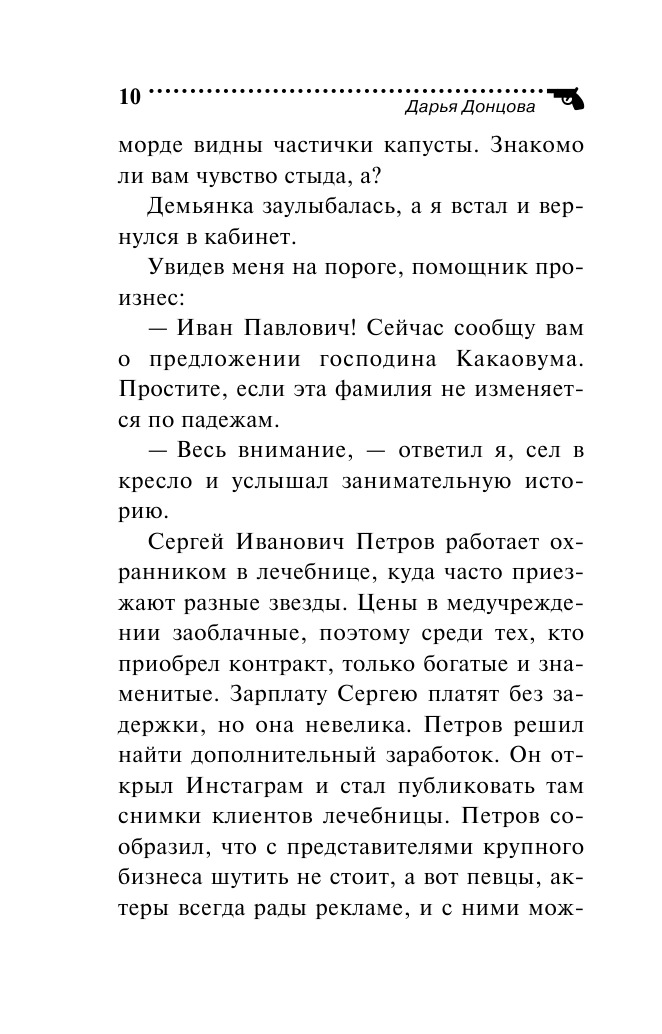 10 Дарья Донцова

морде видны частички капусты. Знакомо ли вам чувство стыда, а?

Демьянка заулыбалась, а я встал и вернулся в кабинет.

Увидев меня на пороге, помощник произнес:

— Иван Павлович! Сейчас сообщу вам о предложении господина Какаовума. Простите, если эта фамилия не изменяется по падежам.

— Весь внимание, — ответил я, сел в кресло и услышал занимательную историю.

Сергей Иванович Петров работает охранником в лечебнице, куда часто приезжают разные звезды. Цены в медучреждении заоблачные, поэтому среди тех, кто приобрел контракт, только богатые и знаменитые. Зарплату Сергею платят без задержки, но она невелика. Петров решил найти дополнительный заработок. Он открыл Инстаграм и стал публиковать там снимки клиентов лечебницы. Петров сообразил, что с представителями крупного бизнеса шутить не стоит, а вот певцы, актеры всегда рады рекламе, и с ними мож-